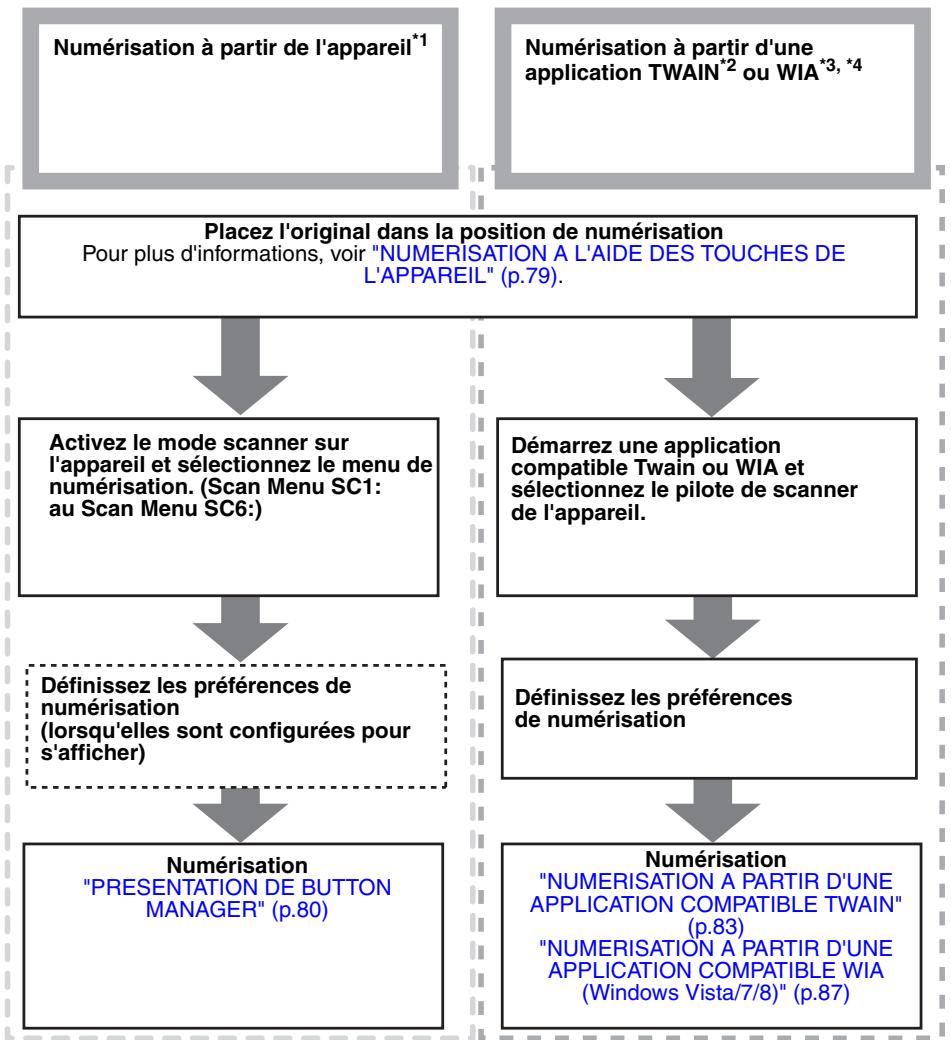 Numérisation à partir de l'appareil$^{*1}$

Numérisation à partir d'une application TWAIN$^{*2}$ ou WIA$^{*3, *4}$

Placez l'original dans la position de numérisation
Pour plus d'informations, voir "NUMERISATION A L'AIDE DES TOUCHES DE L'APPAREIL" (p.79).

Activez le mode scanner sur l'appareil et sélectionnez le menu de numérisation. (Scan Menu SC1: au Scan Menu SC6:)

Définissez les préférences de numérisation (lorsqu'elles sont configurées pour s'afficher)

Numérisation
"PRESENTATION DE BUTTON MANAGER" (p.80)

Démarrez une application compatible Twain ou WIA et sélectionnez le pilote de scanner de l'appareil.

Définissez les préférences de numérisation

Numérisation
"NUMERISATION A PARTIR D'UNE APPLICATION COMPATIBLE TWAIN" (p.83)
"NUMERISATION A PARTIR D'UNE APPLICATION COMPATIBLE WIA (Windows Vista/7/8)" (p.87)